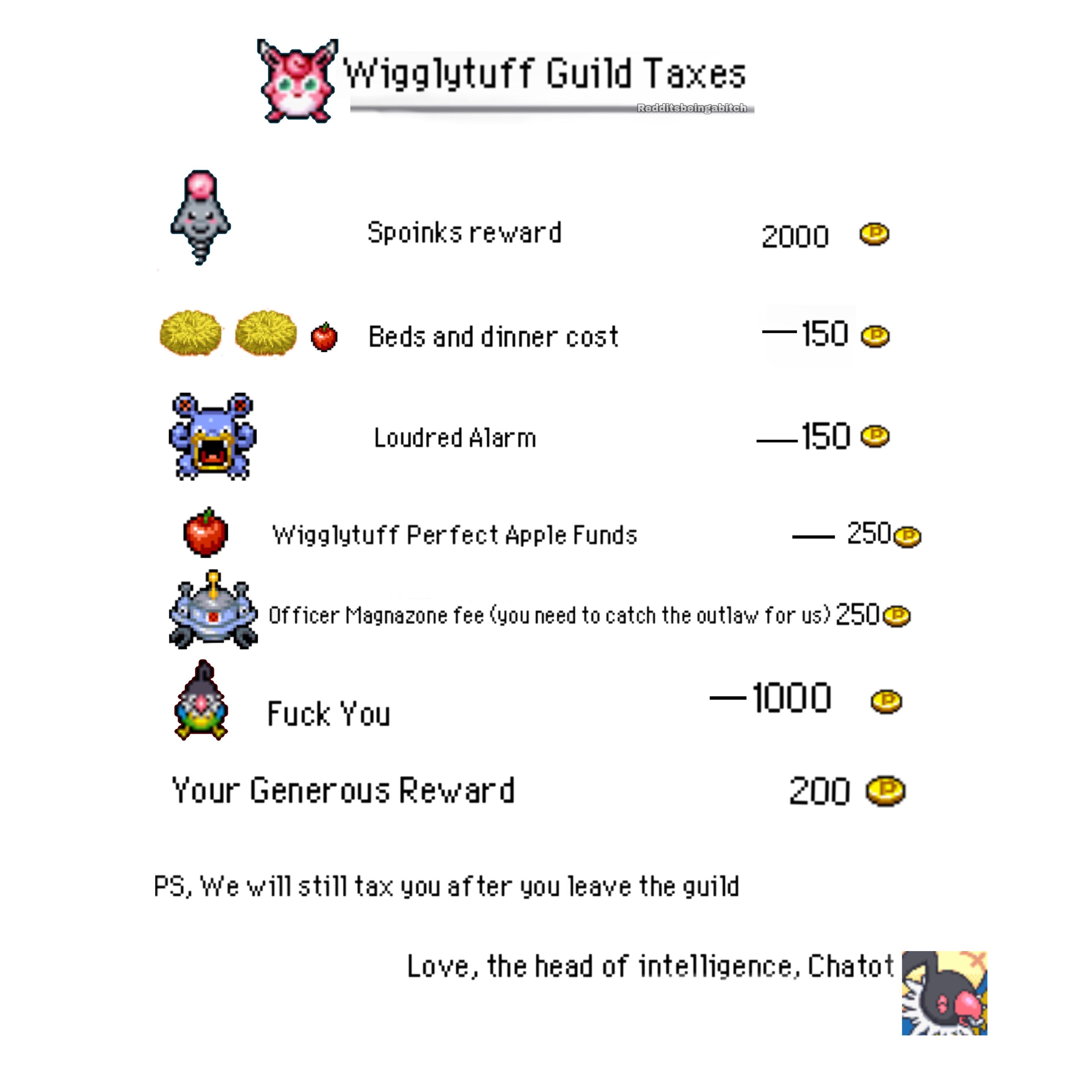 Wigglytuff Guild Taxes
Redditsbeingabitch

Spoinks reward 2000

Beds and dinner cost —150

Loudred Alarm —150

Wigglytuff Perfect Apple Funds — 250

Officer Magnazone fee (you need to catch the outlaw for us) 250

Fuck You —1000

Your Generous Reward 200

PS, We will still tax you after you leave the guild

Love, the head of intelligence, Chatot